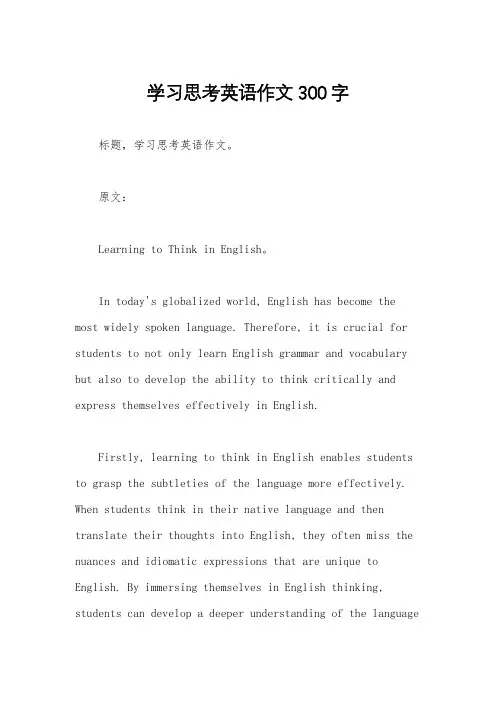 学习思考英语作文300字

标题，学习思考英语作文。

原文：

Learning to Think in English。

In today's globalized world, English has become the most widely spoken language. Therefore, it is crucial for students to not only learn English grammar and vocabulary but also to develop the ability to think critically and express themselves effectively in English.

Firstly, learning to think in English enables students to grasp the subtleties of the language more effectively. When students think in their native language and then translate their thoughts into English, they often miss the nuances and idiomatic expressions that are unique to English. By immersing themselves in English thinking, students can develop a deeper understanding of the language